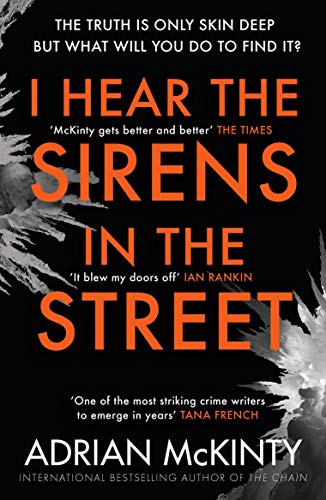 THE TRUTH IS ONLY SKIN DEEP
BUT WHAT WILL YOU DO TO FIND IT?

I HEAR THE

'McKinty gets better and better' THE TIMES

SIRENS

IN THE

'It blew my doors off' IAN RANKIN

STREET

'One of the most striking crime writers to emerge in years' TANA FRENCH

ADRIAN McKINTY

INTERNATIONAL BESTSELLING AUTHOR OF THE CHAIN